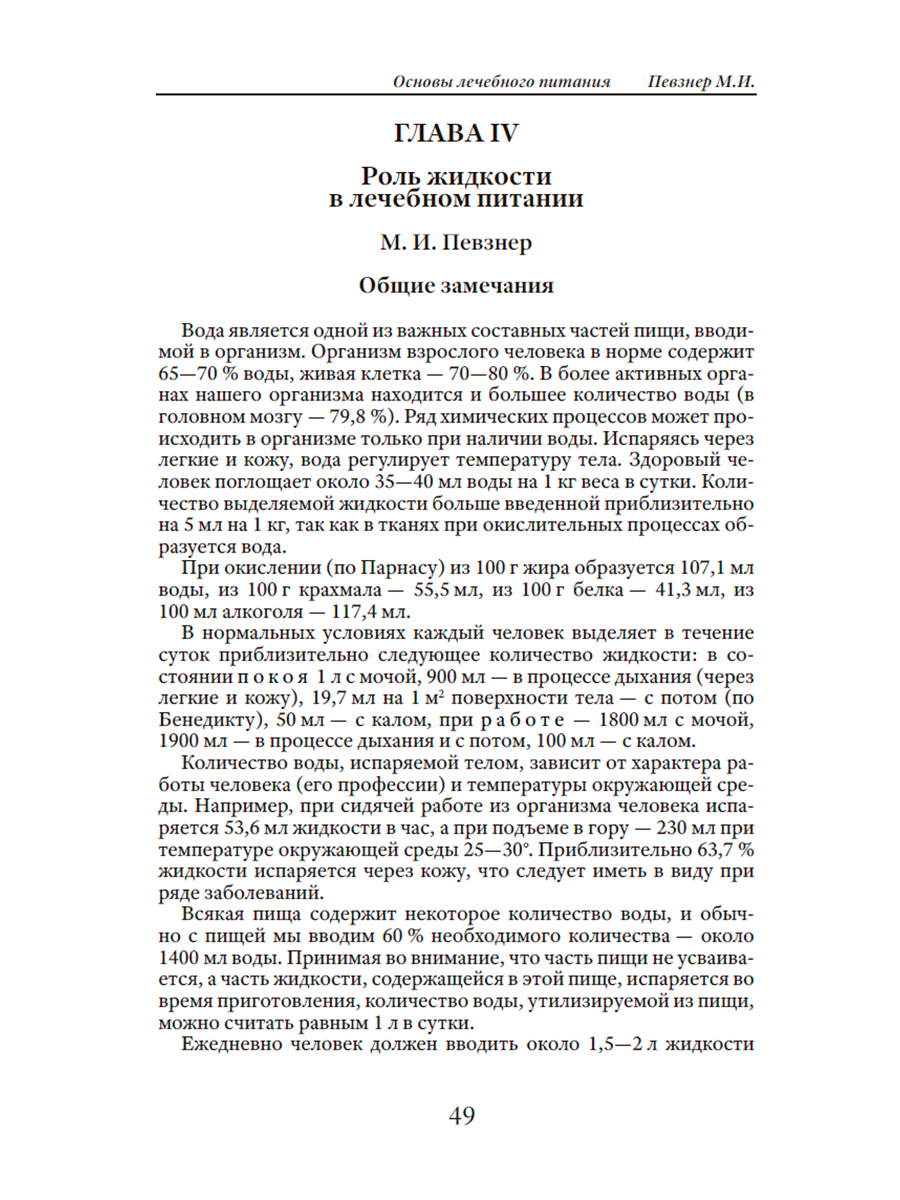 Основы лечебного питания Певзнер М.И.

ГЛАВА IV

Роль жидкости в лечебном питании

М. И. Певзнер

Общие замечания

Вода является одной из важных составных частей пищи, вводимой в организм. Организм взрослого человека в норме содержит 65—70 % воды, живая клетка — 70—80 %. В более активных органах нашего организма находится и большее количество воды (в головном мозгу — 79,8 %). Ряд химических процессов может происходить в организме только при наличии воды. Испаряясь через легкие и кожу, вода регулирует температуру тела. Здоровый человек поглощает около 35—40 мл воды на 1 кг веса в сутки. Количество выделяемой жидкости больше введенной приблизительно на 5 мл на 1 кг, так как в тканях при окислительных процессах образуется вода.

При окислении (по Парнасу) из 100 г жира образуется 107,1 мл воды, из 100 г крахмала — 55,5 мл, из 100 г белка — 41,3 мл, из 100 мл алкоголя — 117,4 мл.

В нормальных условиях каждый человек выделяет в течение суток приблизительно следующее количество жидкости: в состоянии покоя 1 л с мочой, 900 мл — в процессе дыхания (через легкие и кожу), 19,7 мл на 1 м$^2$ поверхности тела — с потом (по Бенедикту), 50 мл — с калом, при работе — 1800 мл с мочой, 1900 мл — в процессе дыхания и с потом, 100 мл — с калом.

Количество воды, испаряемой телом, зависит от характера работы человека (его профессии) и температуры окружающей среды. Например, при сидячей работе из организма человека испаряется 53,6 мл жидкости в час, а при подъеме в гору — 230 мл при температуре окружающей среды 25—30°. Приблизительно 63,7 % жидкости испаряется через кожу, что следует иметь в виду при ряде заболеваний.

Всякая пища содержит некоторое количество воды, и обычно с пищей мы вводим 60 % необходимого количества — около 1400 мл воды. Принимая во внимание, что часть пищи не усваивается, а часть жидкости, содержащейся в этой пище, испаряется во время приготовления, количество воды, утилизируемой из пищи, можно считать равным 1 л в сутки.

Ежедневно человек должен вводить около 1,5—2 л жидкости

49